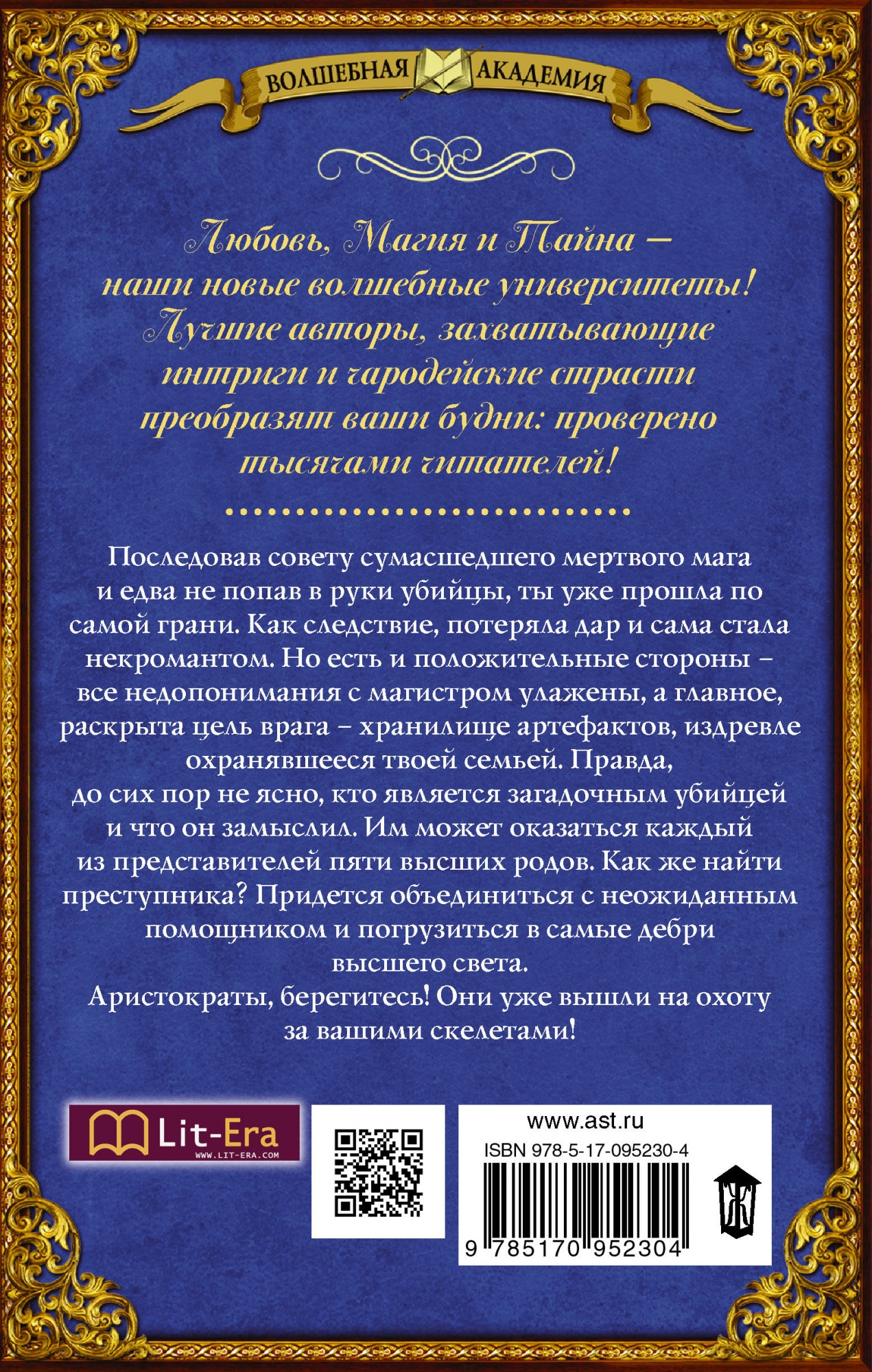 ВОЛШЕБНАЯ АКАДЕМИЯ

Любовь, Магия и Тайна – наши новые волшебные университеты! Лучшие авторы, захватывающие интриги и чародейские страсти преобразят ваши будни: проверено тысячами читателей!

Последовав совету сумасшедшего мертвого мага и едва не попав в руки убийцы, ты уже прошла по самой грани. Как следствие, потеряла дар и сама стала некромантом. Но есть и положительные стороны – все недопонимания с магистром улажены, а главное, раскрыта цель врага – хранилище артефактов, издревле охранявшееся твоей семьей. Правда, до сих пор не ясно, кто является загадочным убийцей и что он замыслил. Им может оказаться каждый из представителей пяти высших родов. Как же найти преступника? Придется объединиться с неожиданным помощником и погрузиться в самые дебри высшего света.
Аристократы, берегитесь! Они уже вышли на охоту за вашими скелетами!

Lit-Era
WWW.LIT-ERA.COM

www.ast.ru
ISBN 978-5-17-095230-4
9 785170 952304